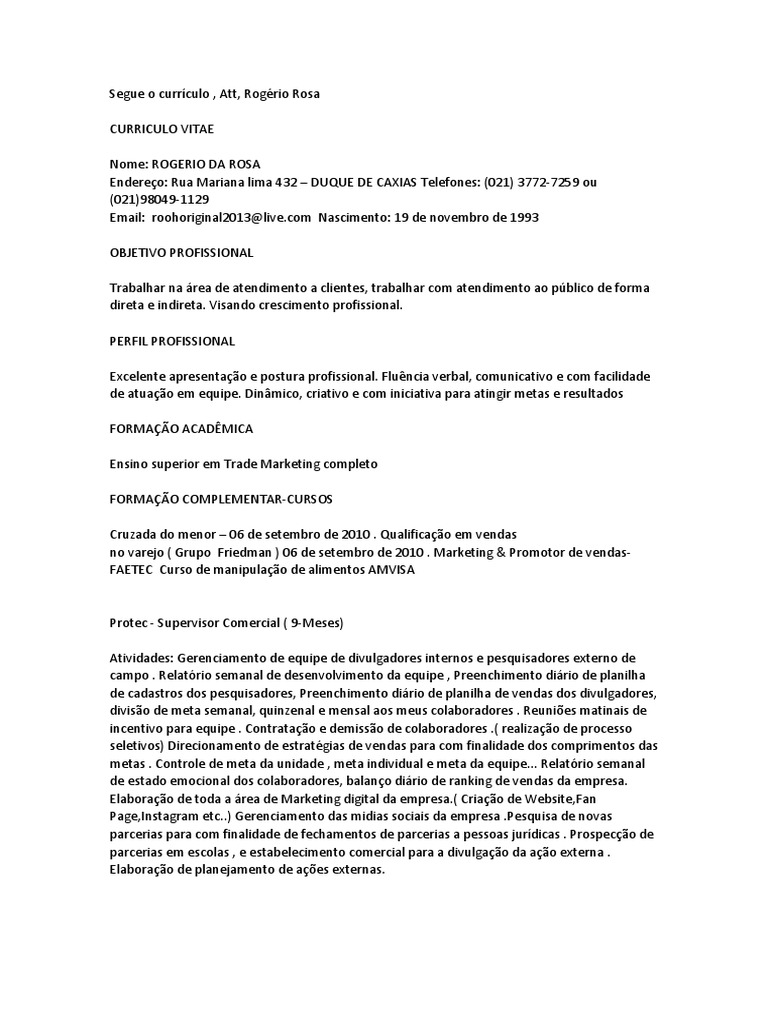 Segue o currículo , Att, Rogério Rosa

CURRICULO VITAE

Nome: ROGERIO DA ROSA
Endereço: Rua Mariana lima 432 – DUQUE DE CAXIAS Telefones: (021) 3772-7259 ou (021)98049-1129
Email: roohoriginal2013@live.com Nascimento: 19 de novembro de 1993

OBJETIVO PROFISSIONAL

Trabalhar na área de atendimento a clientes, trabalhar com atendimento ao público de forma direta e indireta. Visando crescimento profissional.

PERFIL PROFISSIONAL

Excelente apresentação e postura profissional. Fluência verbal, comunicativo e com facilidade de atuação em equipe. Dinâmico, criativo e com iniciativa para atingir metas e resultados

FORMAÇÃO ACADÊMICA

Ensino superior em Trade Marketing completo

FORMAÇÃO COMPLEMENTAR-CURSOS

Cruzada do menor – 06 de setembro de 2010 . Qualificação em vendas
no varejo ( Grupo Friedman ) 06 de setembro de 2010 . Marketing & Promotor de vendas- FAETEC Curso de manipulação de alimentos AMVISA

Protec - Supervisor Comercial ( 9-Meses)

Atividades: Gerenciamento de equipe de divulgadores internos e pesquisadores externo de campo . Relatório semanal de desenvolvimento da equipe , Preenchimento diário de planilha de cadastros dos pesquisadores, Preenchimento diário de planilha de vendas dos divulgadores, divisão de meta semanal, quinzenal e mensal aos meus colaboradores . Reuniões matinais de incentivo para equipe . Contratação e demissão de colaboradores .( realização de processo seletivos) Direcionamento de estratégias de vendas para com finalidade dos comprimentos das metas . Controle de meta da unidade , meta individual e meta da equipe... Relatório semanal de estado emocional dos colaboradores, balanço diário de ranking de vendas da empresa. Elaboração de toda a área de Marketing digital da empresa.( Criação de Website,Fan Page,Instagram etc..) Gerenciamento das midias sociais da empresa .Pesquisa de novas parcerias para com finalidade de fechamentos de parcerias a pessoas jurídicas . Prospecção de parcerias em escolas , e estabelecimento comercial para a divulgação da ação externa . Elaboração de planejamento de ações externas.